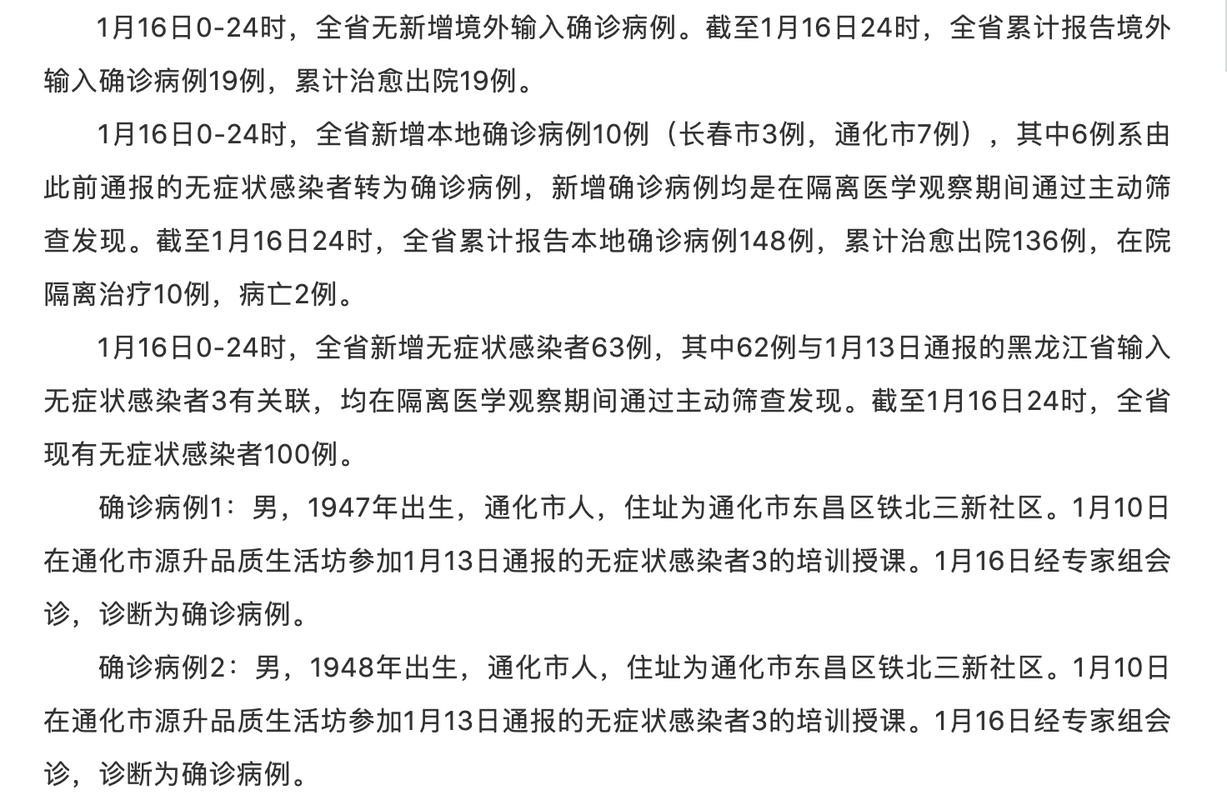 1月16日0-24时，全省无新增境外输入确诊病例。截至1月16日24时，全省累计报告境外输入确诊病例19例，累计治愈出院19例。

1月16日0-24时，全省新增本地确诊病例10例（长春市3例，通化市7例），其中6例系由此前通报的无症状感染者转为确诊病例，新增确诊病例均是在隔离医学观察期间通过主动筛查发现。截至1月16日24时，全省累计报告本地确诊病例148例，累计治愈出院136例，在院隔离治疗10例，病亡2例。

1月16日0-24时，全省新增无症状感染者63例，其中62例与1月13日通报的黑龙江省输入无症状感染者3有关联，均在隔离医学观察期间通过主动筛查发现。截至1月16日24时，全省现有无症状感染者100例。

确诊病例1：男，1947年出生，通化市人，住址为通化市东昌区铁北三新社区。1月10日在通化市源升品质生活坊参加1月13日通报的无症状感染者3的培训授课。1月16日经专家组会诊，诊断为确诊病例。

确诊病例2：男，1948年出生，通化市人，住址为通化市东昌区铁北三新社区。1月10日在通化市源升品质生活坊参加1月13日通报的无症状感染者3的培训授课。1月16日经专家组会诊，诊断为确诊病例。